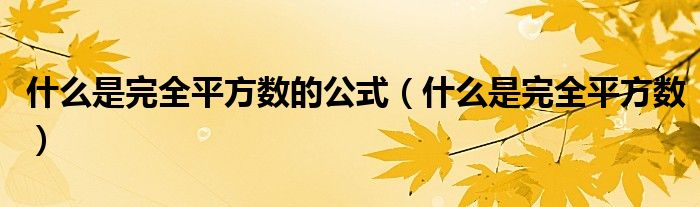 什么是完全平方数的公式（什么是完全平方数）